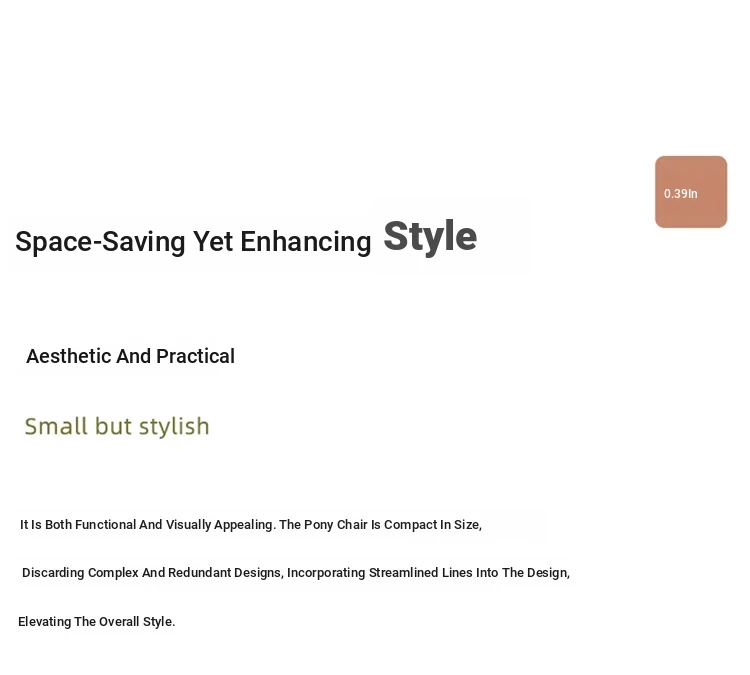 0.39In

Space-Saving Yet Enhancing Style

Aesthetic And Practical

Small but stylish

It Is Both Functional And Visually Appealing. The Pony Chair Is Compact In Size, Discarding Complex And Redundant Designs, Incorporating Streamlined Lines Into The Design, Elevating The Overall Style.